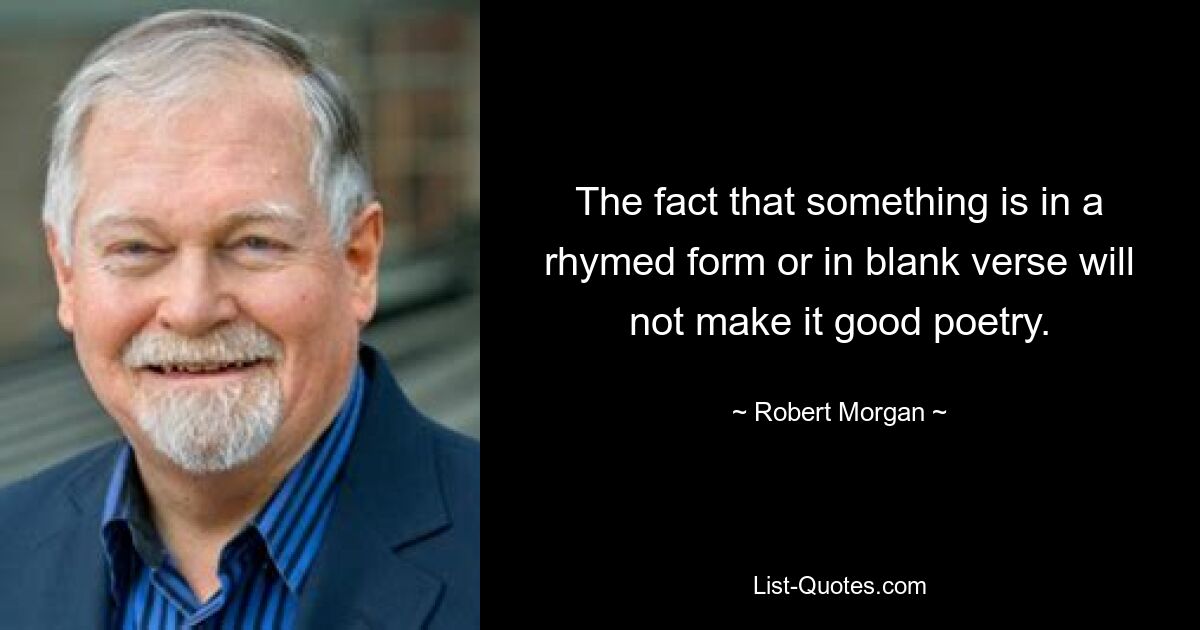 The fact that something is in a rhymed form or in blank verse will not make it good poetry.

~ Robert Morgan ~

List-Quotes.com